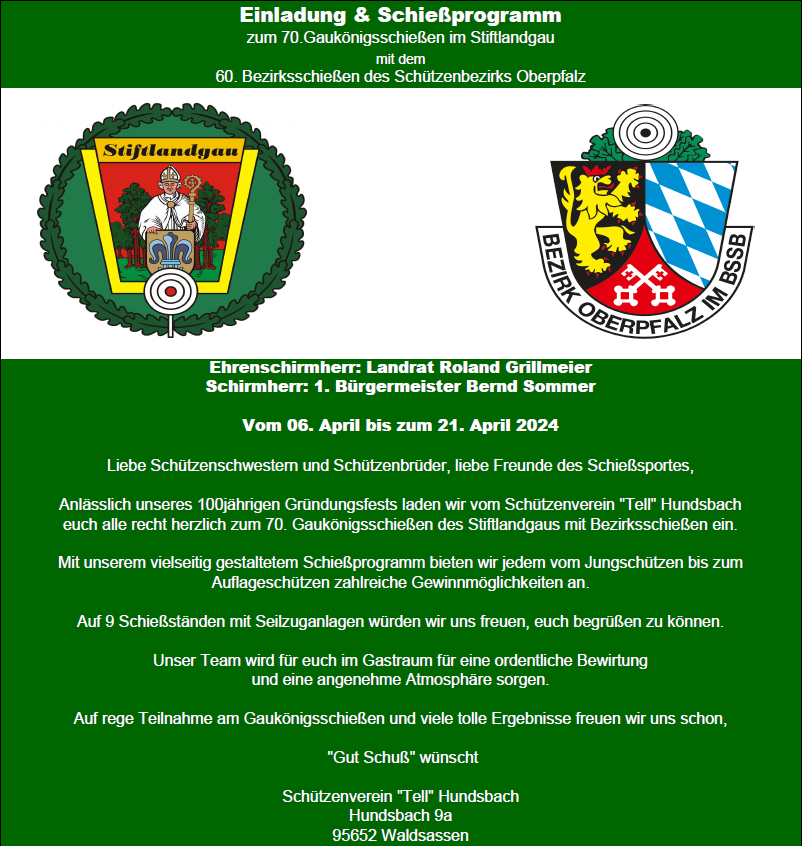 Einladung & Schießprogramm
zum 70.Gaukönigsschießen im Stiftlandgau
mit dem
60. Bezirksschießen des Schützenbezirks Oberpfalz

Stiftlandgau

BEZIRK OBERPFALZ IM BSSB

Ehrenschirmherr: Landrat Roland Grillmeier
Schirmherr: 1. Bürgermeister Bernd Sommer

Vom 06. April bis zum 21. April 2024

Liebe Schützenschwestern und Schützenbrüder, liebe Freunde des Schießsportes,

Anlässlich unseres 100jährigen Gründungsfests laden wir vom Schützenverein "Tell" Hundsbach euch alle recht herzlich zum 70. Gaukönigsschießen des Stiftlandgaus mit Bezirksschießen ein.

Mit unserem vielseitig gestaltetem Schießprogramm bieten wir jedem vom Jungschützen bis zum Auflageschützen zahlreiche Gewinnmöglichkeiten an.

Auf 9 Schießständen mit Seilzuganlagen würden wir uns freuen, euch begrüßen zu können.

Unser Team wird für euch im Gastraum für eine ordentliche Bewirtung und eine angenehme Atmosphäre sorgen.

Auf rege Teilnahme am Gaukönigsschießen und viele tolle Ergebnisse freuen wir uns schon,

"Gut Schuß" wünscht

Schützenverein "Tell" Hundsbach
Hundsbach 9a
95652 Waldsassen